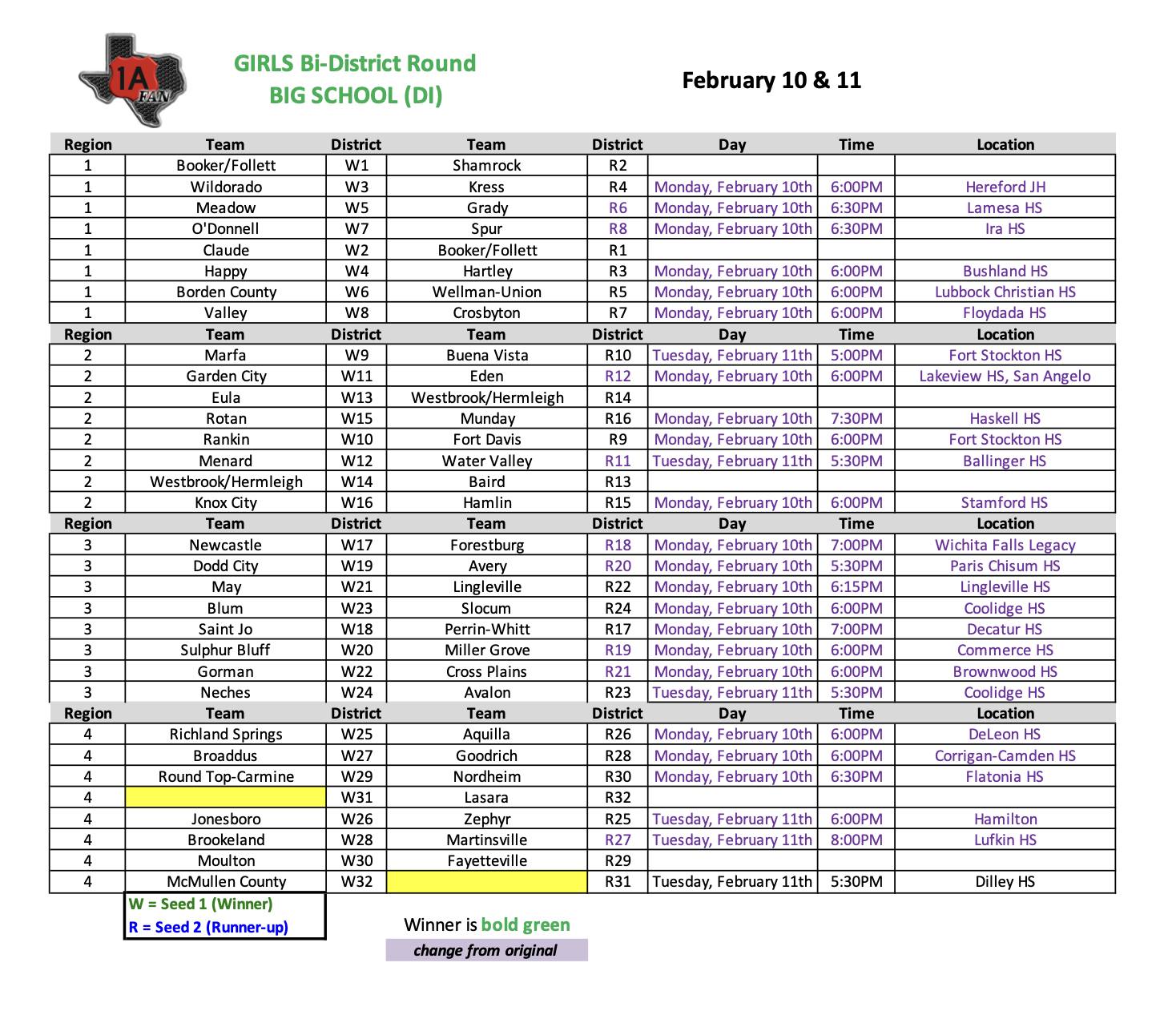 1A FAN

GIRLS Bi-District Round
BIG SCHOOL (DI)

February 10 & 11

| Region | Team | District | Team | District | Day | Time | Location |
|---|---|---|---|---|---|---|---|
| 1 | Booker/Follett | W1 | Shamrock | R2 | | | |
| 1 | Wildorado | W3 | Kress | R4 | Monday, February 10th | 6:00PM | Hereford JH |
| 1 | Meadow | W5 | Grady | R6 | Monday, February 10th | 6:30PM | Lamesa HS |
| 1 | O'Donnell | W7 | Spur | R8 | Monday, February 10th | 6:30PM | Ira HS |
| 1 | Claude | W2 | Booker/Follett | R1 | | | |
| 1 | Happy | W4 | Hartley | R3 | Monday, February 10th | 6:00PM | Bushland HS |
| 1 | Borden County | W6 | Wellman-Union | R5 | Monday, February 10th | 6:00PM | Lubbock Christian HS |
| 1 | Valley | W8 | Crosbyton | R7 | Monday, February 10th | 6:00PM | Floydada HS |
| Region | Team | District | Team | District | Day | Time | Location |
| 2 | Marfa | W9 | Buena Vista | R10 | Tuesday, February 11th | 5:00PM | Fort Stockton HS |
| 2 | Garden City | W11 | Eden | R12 | Monday, February 10th | 6:00PM | Lakeview HS, San Angelo |
| 2 | Eula | W13 | Westbrook/Hermleigh | R14 | | | |
| 2 | Rotan | W15 | Munday | R16 | Monday, February 10th | 7:30PM | Haskell HS |
| 2 | Rankin | W10 | Fort Davis | R9 | Monday, February 10th | 6:00PM | Fort Stockton HS |
| 2 | Menard | W12 | Water Valley | R11 | Tuesday, February 11th | 5:30PM | Ballinger HS |
| 2 | Westbrook/Hermleigh | W14 | Baird | R13 | | | |
| 2 | Knox City | W16 | Hamlin | R15 | Monday, February 10th | 6:00PM | Stamford HS |
| Region | Team | District | Team | District | Day | Time | Location |
| 3 | Newcastle | W17 | Forestburg | R18 | Monday, February 10th | 7:00PM | Wichita Falls Legacy |
| 3 | Dodd City | W19 | Avery | R20 | Monday, February 10th | 5:30PM | Paris Chisum HS |
| 3 | May | W21 | Lingleville | R22 | Monday, February 10th | 6:15PM | Lingleville HS |
| 3 | Blum | W23 | Slocum | R24 | Monday, February 10th | 6:00PM | Coolidge HS |
| 3 | Saint Jo | W18 | Perrin-Whitt | R17 | Monday, February 10th | 7:00PM | Decatur HS |
| 3 | Sulphur Bluff | W20 | Miller Grove | R19 | Monday, February 10th | 6:00PM | Commerce HS |
| 3 | Gorman | W22 | Cross Plains | R21 | Monday, February 10th | 6:00PM | Brownwood HS |
| 3 | Neches | W24 | Avalon | R23 | Tuesday, February 11th | 5:30PM | Coolidge HS |
| Region | Team | District | Team | District | Day | Time | Location |
| 4 | Richland Springs | W25 | Aquilla | R26 | Monday, February 10th | 6:00PM | DeLeon HS |
| 4 | Broaddus | W27 | Goodrich | R28 | Monday, February 10th | 6:00PM | Corrigan-Camden HS |
| 4 | Round Top-Carmine | W29 | Nordheim | R30 | Monday, February 10th | 6:30PM | Flatonia HS |
| 4 | | W31 | Lasara | R32 | | | |
| 4 | Jonesboro | W26 | Zephyr | R25 | Tuesday, February 11th | 6:00PM | Hamilton |
| 4 | Brookeland | W28 | Martinsville | R27 | Tuesday, February 11th | 8:00PM | Lufkin HS |
| 4 | Moulton | W30 | Fayetteville | R29 | | | |
| 4 | McMullen County | W32 | | R31 | Tuesday, February 11th | 5:30PM | Dilley HS |

W = Seed 1 (Winner)
R = Seed 2 (Runner-up)

Winner is bold green
change from original